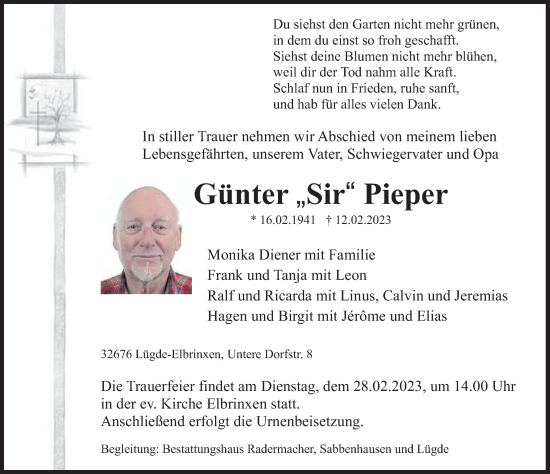 Du siehst den Garten nicht mehr grünen,
in dem du einst so froh geschafft.
Siehst deine Blumen nicht mehr blühen,
weil dir der Tod nahm alle Kraft.
Schlaf nun in Frieden, ruhe sanft,
und hab für alles vielen Dank.

In stiller Trauer nehmen wir Abschied von meinem lieben Lebensgefährten, unserem Vater, Schwiegervater und Opa

Günter „Sir“ Pieper

* 16.02.1941 † 12.02.2023

Monika Diener mit Familie
Frank und Tanja mit Leon
Ralf und Ricarda mit Linus, Calvin und Jeremias
Hagen und Birgit mit Jérôme und Elias

32676 Lügde-Elbrinxen, Untere Dorfstr. 8

Die Trauerfeier findet am Dienstag, dem 28.02.2023, um 14.00 Uhr in der ev. Kirche Elbrinxen statt.
Anschließend erfolgt die Urnenbeisetzung.

Begleitung: Bestattungshaus Radermacher, Sabbenhausen und Lügde